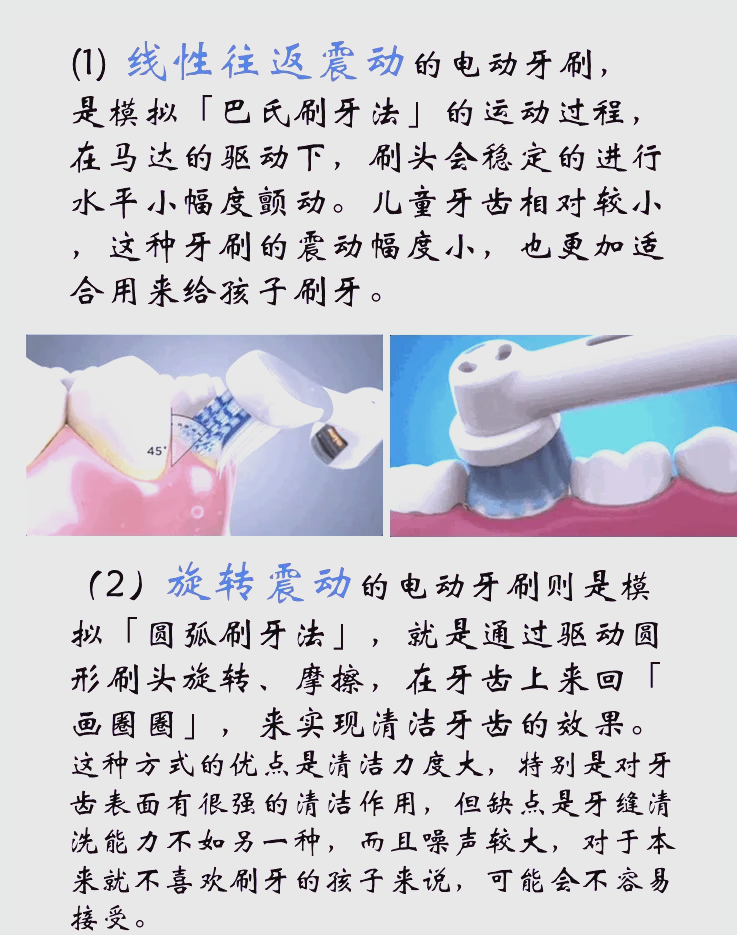 (1)线性往返震动的电动牙刷，是模拟「巴氏刷牙法」的运动过程，在马达的驱动下，刷头会稳定的进行水平小幅度颤动。儿童牙齿相对较小，这种牙刷的震动幅度小，也更加适合用来给孩子刷牙。

45°

（2）旋转震动的电动牙刷则是模拟「圆弧刷牙法」，就是通过驱动圆形刷头旋转、摩擦，在牙齿上来回「画圈圈」，来实现清洁牙齿的效果。这种方式的优点是清洁力度大，特别是对牙齿表面有很强的清洁作用，但缺点是牙缝清洗能力不如另一种，而且噪声较大，对于本来就不喜欢刷牙的孩子来说，可能会不容易接受。